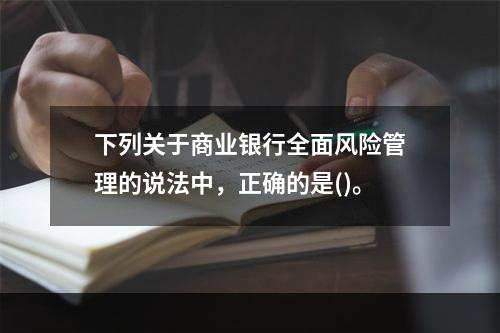 下列关于商业银行全面风险管理的说法中，正确的是()。